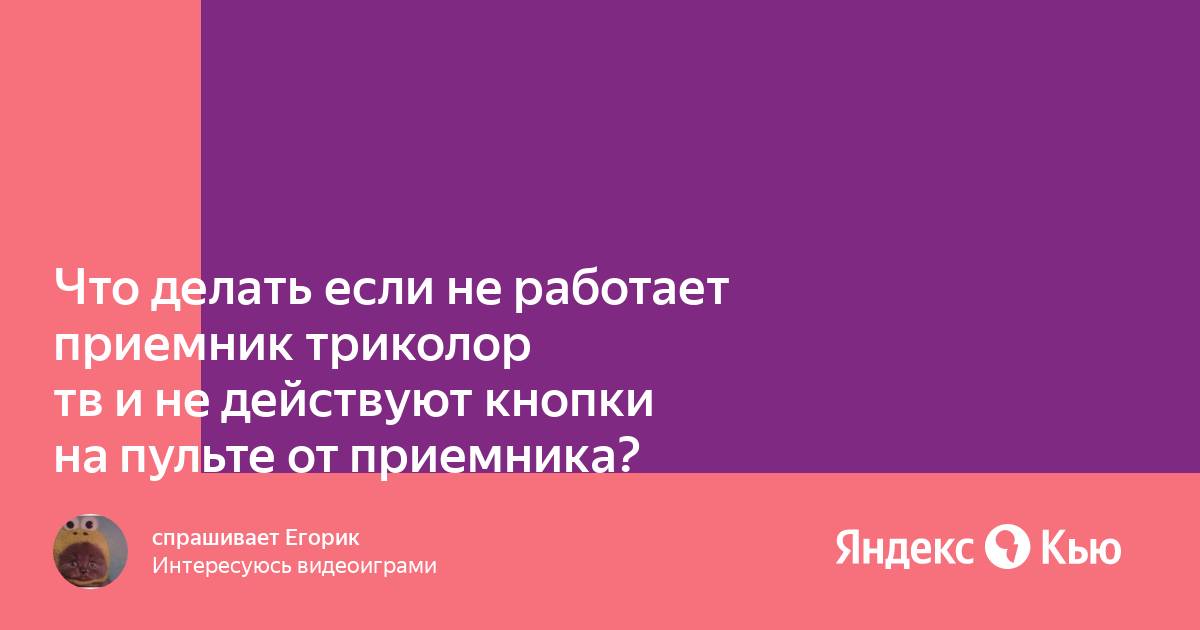 Что делать если не работает приемник триколор тв и не действуют кнопки на пульте от приемника?

спрашивает Егорик
Интересуюсь видеоиграми

Яндекс Кью